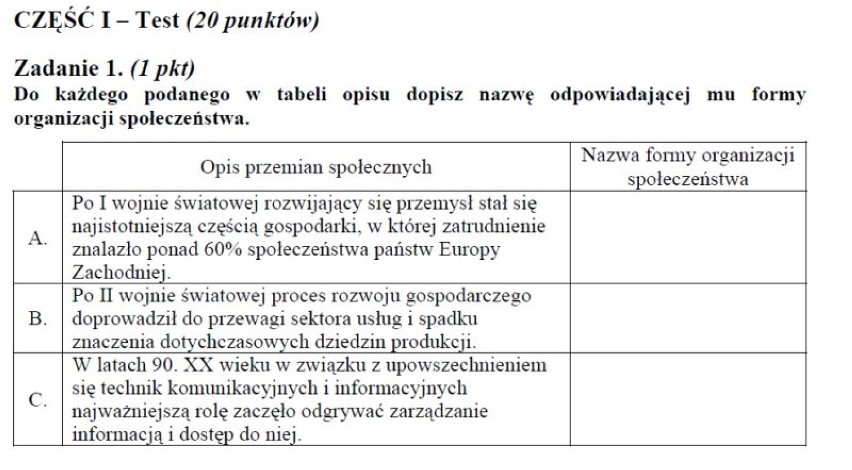 CZĘŚĆ I – Test (20 punktów)

Zadanie 1. (1 pkt)
Do każdego podanego w tabeli opisu dopisz nazwę odpowiadającej mu formy organizacji społeczeństwa.

| | Opis przemian społecznych | Nazwa formy organizacji społeczeństwa |
|---|---|---|
| A. | Po I wojnie światowej rozwijający się przemysł stał się najistotniejszą częścią gospodarki, w której zatrudnienie znalazło ponad 60% społeczeństwa państw Europy Zachodniej. | |
| B. | Po II wojnie światowej proces rozwoju gospodarczego doprowadził do przewagi sektora usług i spadku znaczenia dotychczasowych dziedzin produkcji. | |
| C. | W latach 90. XX wieku w związku z upowszechnieniem się technik komunikacyjnych i informacyjnych najważniejszą rolę zaczęło odgrywać zarządzanie informacją i dostęp do niej. | |